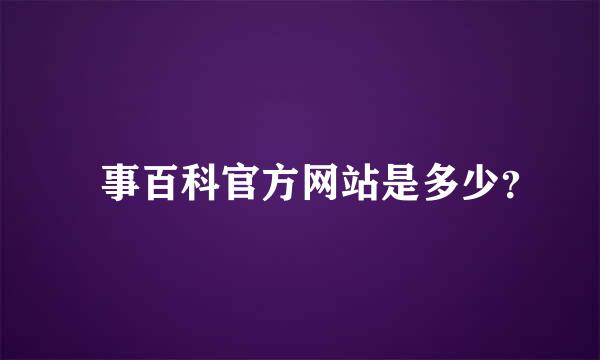 事百科官方网站是多少?